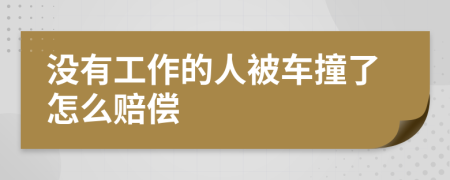 没有工作的人被车撞了怎么赔偿